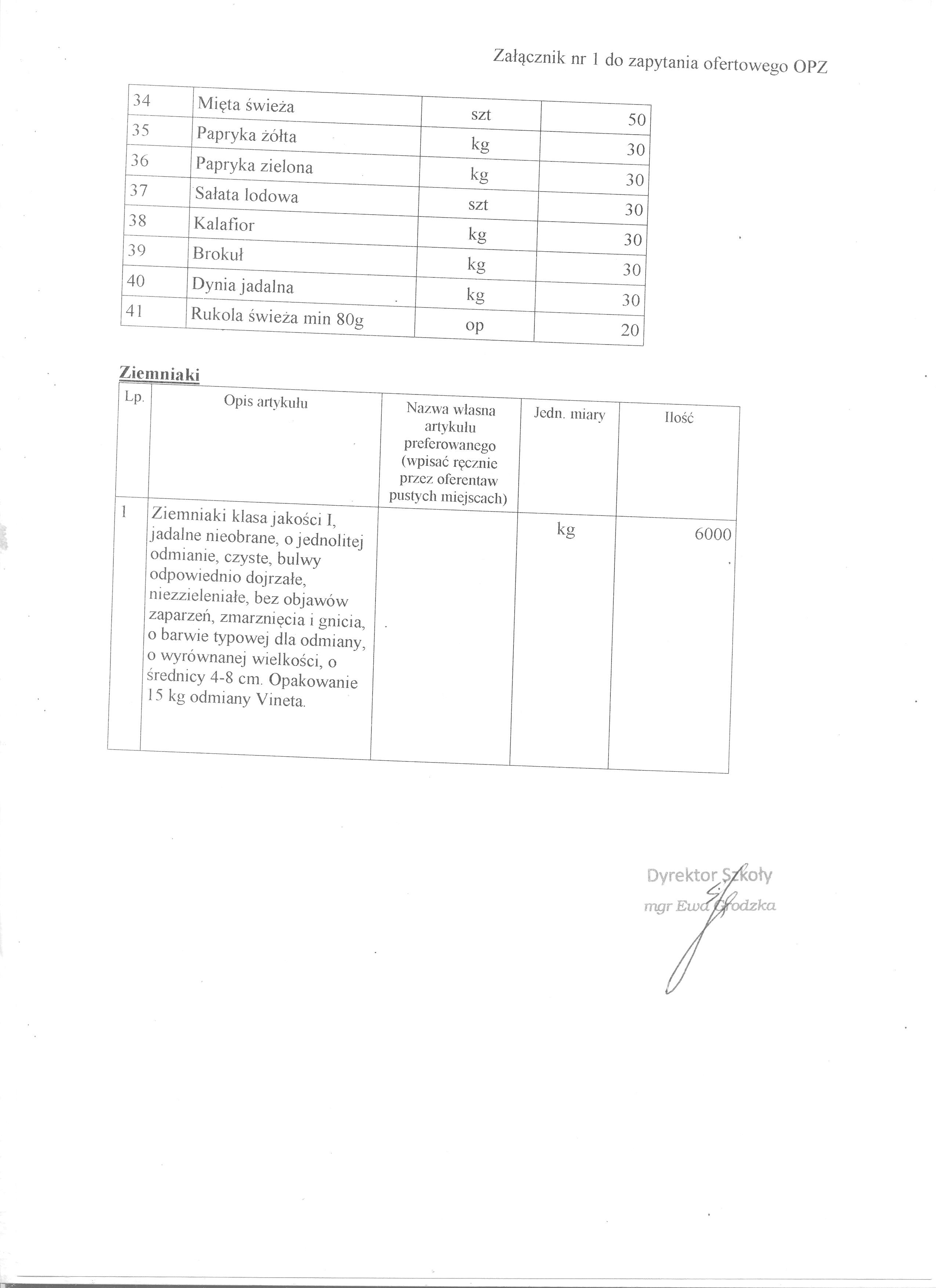 Załącznik nr 1 do zapytania ofertowego OPZ

| 34 | Mięta świeża | szt | 50 |
|---|---|---|---|
| 35 | Papryka żółta | kg | 30 |
| 36 | Papryka zielona | kg | 30 |
| 37 | Sałata lodowa | szt | 30 |
| 38 | Kalafior | kg | 30 |
| 39 | Brokuł | kg | 30 |
| 40 | Dynia jadalna | kg | 30 |
| 41 | Rukola świeża min 80g | op | 20 |

Ziemniaki

| Lp. | Opis artykułu | Nazwa własna artykułu preferowanego (wpisać ręcznie przez oferentaw pustych miejscach) | Jedn. miary | Ilość |
|---|---|---|---|---|
| 1 | Ziemniaki klasa jakości I, jadalne nieobrane, o jednolitej odmianie, czyste, bulwy odpowiednio dojrzałe, niezzieleniałe, bez objawów zaparzeń, zmarznięcia i gnicia, o barwie typowej dla odmiany, o wyrównanej wielkości, o średnicy 4-8 cm. Opakowanie 15 kg odmiany Vineta. | | kg | 6000 |

Dyrektor Szkoły
mgr Ewa Grodzka